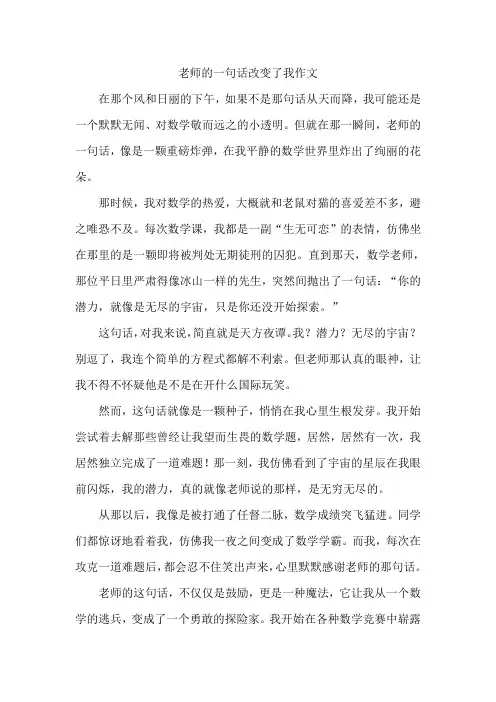 老师的一句话改变了我作文

在那个风和日丽的下午，如果不是那句话从天而降，我可能还是一个默默无闻、对数学敬而远之的小透明。但就在那一瞬间，老师的一句话，像是一颗重磅炸弹，在我平静的数学世界里炸出了绚丽的花朵。

那时候，我对数学的热爱，大概就和老鼠对猫的喜爱差不多，避之唯恐不及。每次数学课，我都是一副“生无可恋”的表情，仿佛坐在那里的是一颗即将被判处无期徒刑的囚犯。直到那天，数学老师，那位平日里严肃得像冰山一样的先生，突然间抛出了一句话：“你的潜力，就像是无尽的宇宙，只是你还没开始探索。”

这句话，对我来说，简直就是天方夜谭。我？潜力？无尽的宇宙？别逗了，我连个简单的方程式都解不利索。但老师那认真的眼神，让我不得不怀疑他是不是在开什么国际玩笑。

然而，这句话就像是一颗种子，悄悄在我心里生根发芽。我开始尝试着去解那些曾经让我望而生畏的数学题，居然，居然有一次，我居然独立完成了一道难题！那一刻，我仿佛看到了宇宙的星辰在我眼前闪烁，我的潜力，真的就像老师说的那样，是无穷无尽的。

从那以后，我像是被打通了任督二脉，数学成绩突飞猛进。同学们都惊讶地看着我，仿佛我一夜之间变成了数学学霸。而我，每次在攻克一道难题后，都会忍不住笑出声来，心里默默感谢老师的那句话。

老师的这句话，不仅仅是鼓励，更是一种魔法，它让我从一个数学的逃兵，变成了一个勇敢的探险家。我开始在各种数学竞赛中崭露